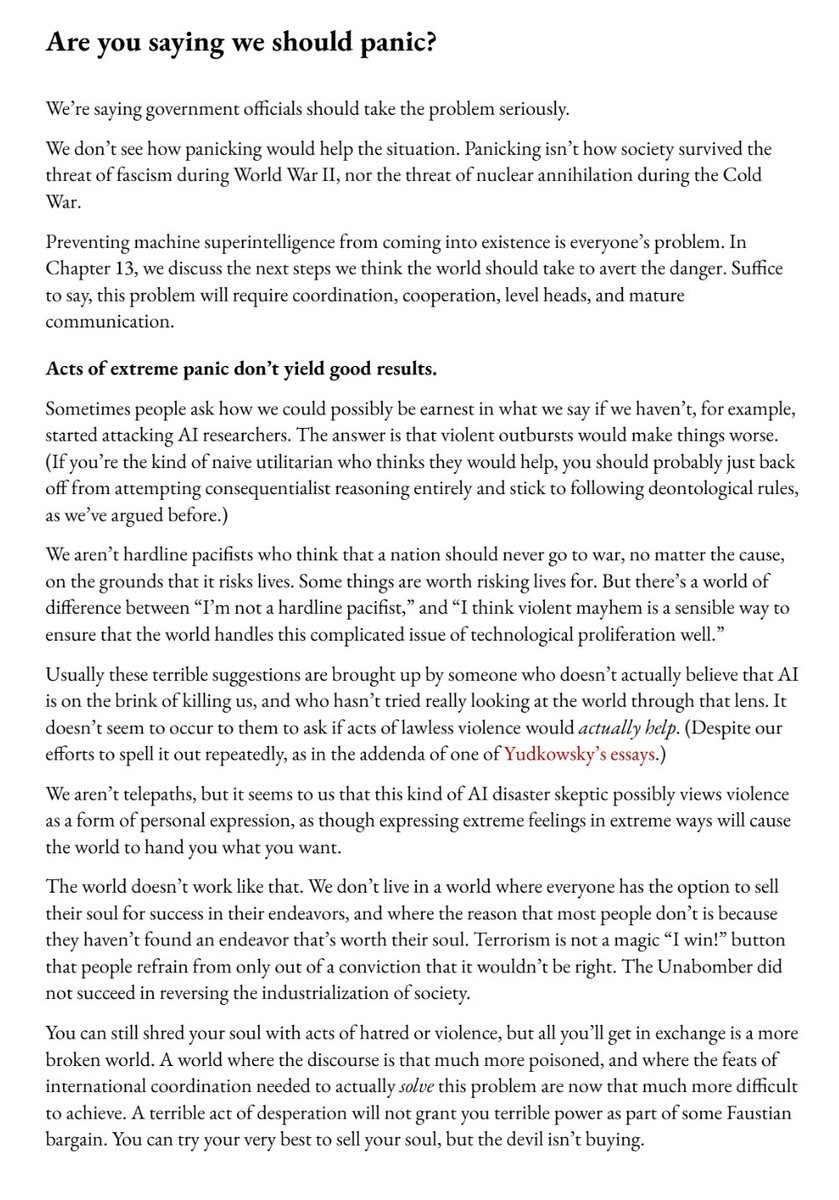 Are you saying we should panic?

We're saying government officials should take the problem seriously.

We don't see how panicking would help the situation. Panicking isn't how society survived the threat of fascism during World War II, nor the threat of nuclear annihilation during the Cold War.

Preventing machine superintelligence from coming into existence is everyone's problem. In Chapter 13, we discuss the next steps we think the world should take to avert the danger. Suffice to say, this problem will require coordination, cooperation, level heads, and mature communication.

Acts of extreme panic don't yield good results.

Sometimes people ask how we could possibly be earnest in what we say if we haven't, for example, started attacking AI researchers. The answer is that violent outbursts would make things worse. (If you're the kind of naive utilitarian who thinks they would help, you should probably just back off from attempting consequentialist reasoning entirely and stick to following deontological rules, as we've argued before.)

We aren't hardline pacifists who think that a nation should never go to war, no matter the cause, on the grounds that it risks lives. Some things are worth risking lives for. But there's a world of difference between "I'm not a hardline pacifist," and "I think violent mayhem is a sensible way to ensure that the world handles this complicated issue of technological proliferation well."

Usually these terrible suggestions are brought up by someone who doesn't actually believe that AI is on the brink of killing us, and who hasn't tried really looking at the world through that lens. It doesn't seem to occur to them to ask if acts of lawless violence would actually help. (Despite our efforts to spell it out repeatedly, as in the addenda of one of Yudkowsky's essays.)

We aren't telepaths, but it seems to us that this kind of AI disaster skeptic possibly views violence as a form of personal expression, as though expressing extreme feelings in extreme ways will cause the world to hand you what you want.

The world doesn't work like that. We don't live in a world where everyone has the option to sell their soul for success in their endeavors, and where the reason that most people don't is because they haven't found an endeavor that's worth their soul. Terrorism is not a magic "I win!" button that people refrain from only out of a conviction that it wouldn't be right. The Unabomber did not succeed in reversing the industrialization of society.

You can still shred your soul with acts of hatred or violence, but all you'll get in exchange is a more broken world. A world where the discourse is that much more poisoned, and where the feats of international coordination needed to actually solve this problem are now that much more difficult to achieve. A terrible act of desperation will not grant you terrible power as part of some Faustian bargain. You can try your very best to sell your soul, but the devil isn't buying.